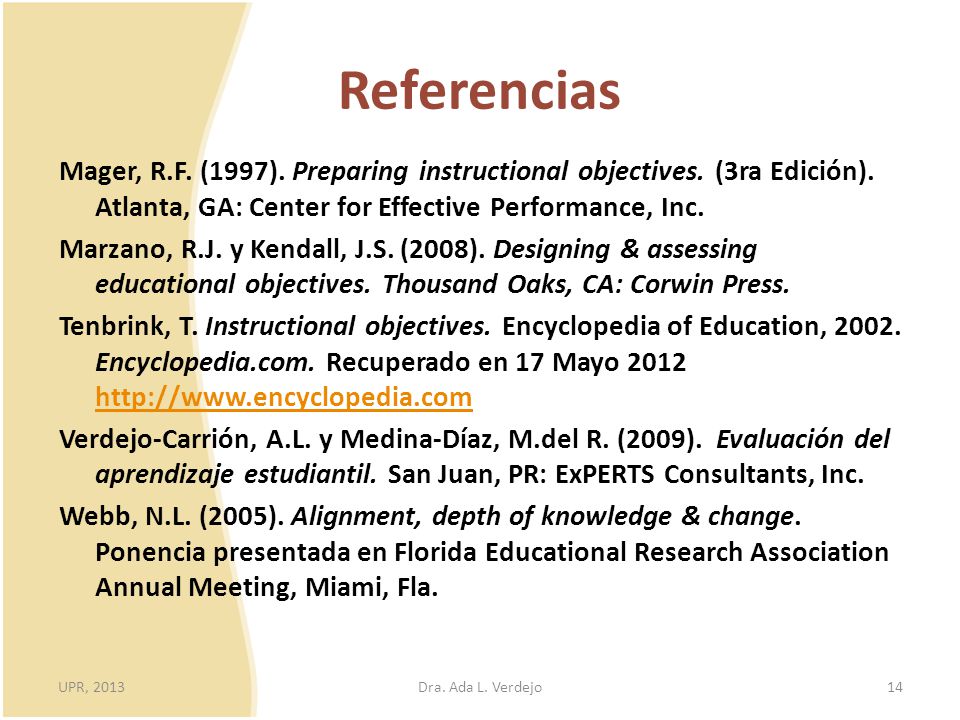 Referencias

Mager, R.F. (1997). Preparing instructional objectives. (3ra Edición). Atlanta, GA: Center for Effective Performance, Inc.

Marzano, R.J. y Kendall, J.S. (2008). Designing & assessing educational objectives. Thousand Oaks, CA: Corwin Press.

Tenbrink, T. Instructional objectives. Encyclopedia of Education, 2002. Encyclopedia.com. Recuperado en 17 Mayo 2012 http://www.encyclopedia.com

Verdejo-Carrión, A.L. y Medina-Díaz, M.del R. (2009). Evaluación del aprendizaje estudiantil. San Juan, PR: ExPERTS Consultants, Inc.

Webb, N.L. (2005). Alignment, depth of knowledge & change. Ponencia presentada en Florida Educational Research Association Annual Meeting, Miami, Fla.

UPR, 2013

Dra. Ada L. Verdejo

14